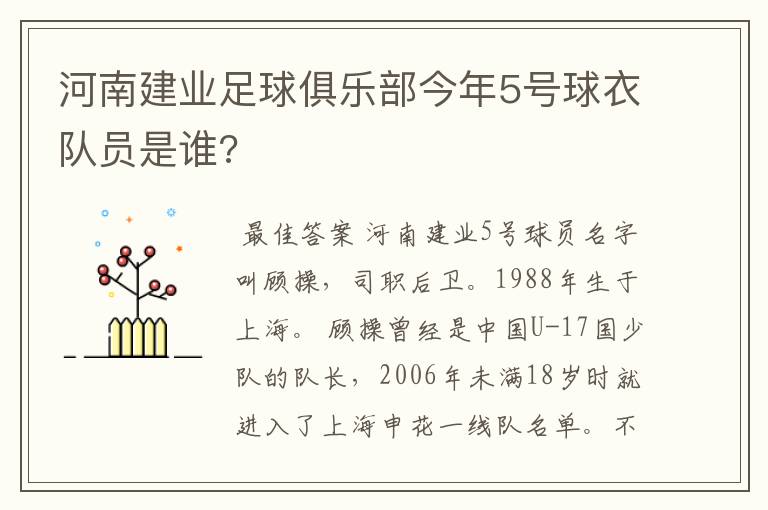 河南建业足球俱乐部今年5号球衣队员是谁?

最佳答案 河南建业5号球员名字叫顾操，司职后卫。1988年生于上海。顾操曾经是中国U-17国少队的队长，2006年未满18岁时就进入了上海申花一线队名单。不